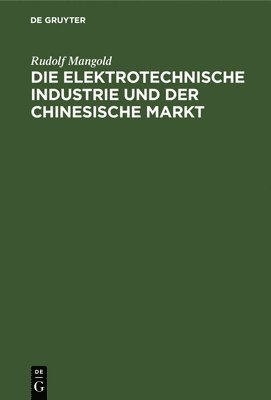 DE GRUYTER

Rudolf Mangold

DIE ELEKTROTECHNISCHE INDUSTRIE UND DER CHINESISCHE MARKT

DE
G